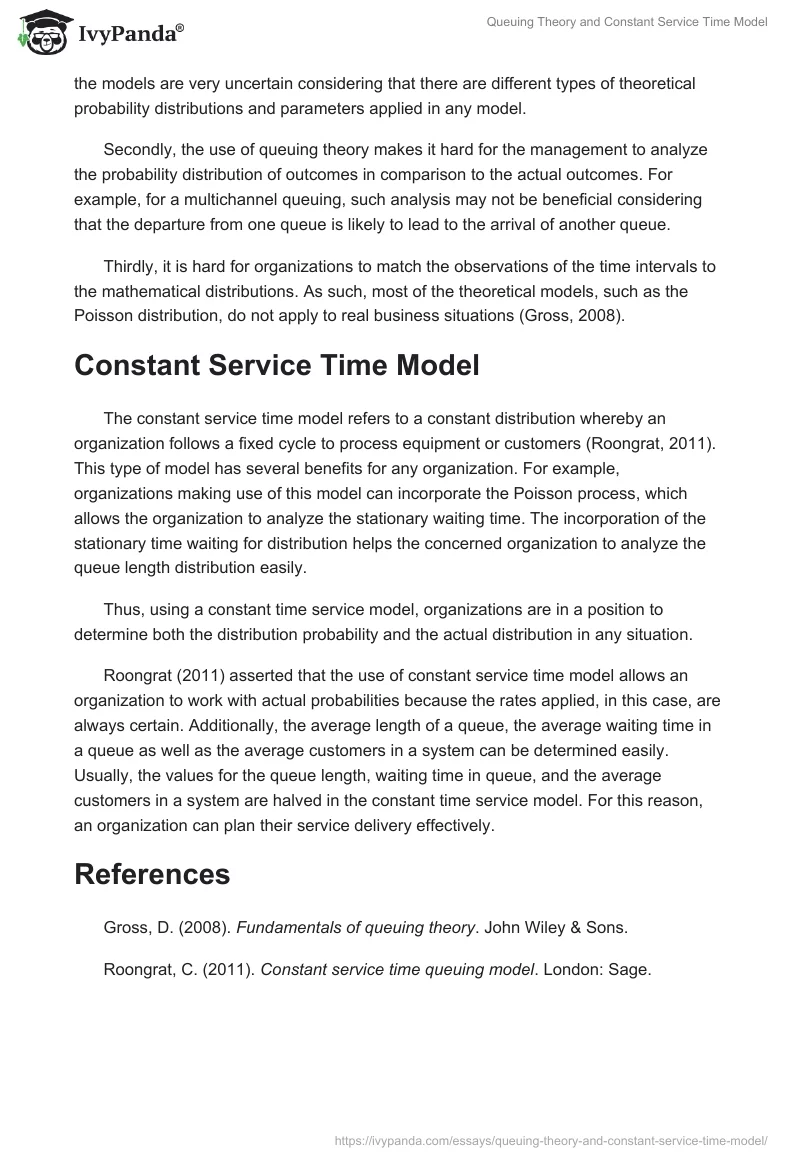 IvyPanda®

Queuing Theory and Constant Service Time Model

the models are very uncertain considering that there are different types of theoretical probability distributions and parameters applied in any model.

Secondly, the use of queuing theory makes it hard for the management to analyze the probability distribution of outcomes in comparison to the actual outcomes. For example, for a multichannel queuing, such analysis may not be beneficial considering that the departure from one queue is likely to lead to the arrival of another queue.

Thirdly, it is hard for organizations to match the observations of the time intervals to the mathematical distributions. As such, most of the theoretical models, such as the Poisson distribution, do not apply to real business situations (Gross, 2008).

Constant Service Time Model

The constant service time model refers to a constant distribution whereby an organization follows a fixed cycle to process equipment or customers (Roongrat, 2011). This type of model has several benefits for any organization. For example, organizations making use of this model can incorporate the Poisson process, which allows the organization to analyze the stationary waiting time. The incorporation of the stationary time waiting for distribution helps the concerned organization to analyze the queue length distribution easily.

Thus, using a constant time service model, organizations are in a position to determine both the distribution probability and the actual distribution in any situation.

Roongrat (2011) asserted that the use of constant service time model allows an organization to work with actual probabilities because the rates applied, in this case, are always certain. Additionally, the average length of a queue, the average waiting time in a queue as well as the average customers in a system can be determined easily. Usually, the values for the queue length, waiting time in queue, and the average customers in a system are halved in the constant time service model. For this reason, an organization can plan their service delivery effectively.

References

Gross, D. (2008). Fundamentals of queuing theory. John Wiley & Sons.

Roongrat, C. (2011). Constant service time queuing model. London: Sage.

https://ivypanda.com/essays/queuing-theory-and-constant-service-time-model/